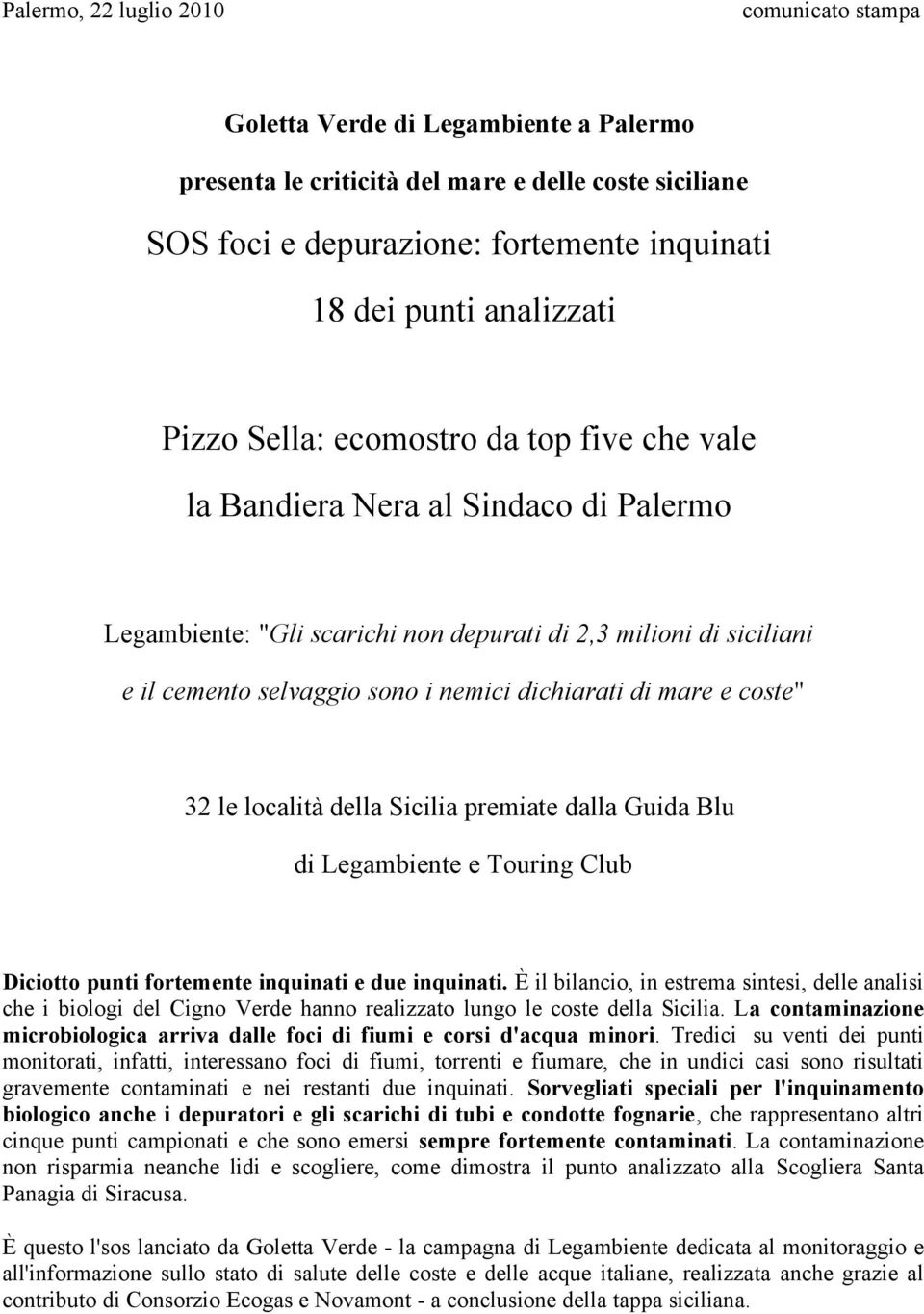 Palermo, 22 luglio 2010

comunicato stampa

Goletta Verde di Legambiente a Palermo

presenta le criticità del mare e delle coste siciliane

SOS foci e depurazione: fortemente inquinati

18 dei punti analizzati

Pizzo Sella: ecomostro da top five che vale

la Bandiera Nera al Sindaco di Palermo

Legambiente: "Gli scarichi non depurati di 2,3 milioni di siciliani

e il cemento selvaggio sono i nemici dichiarati di mare e coste"

32 le località della Sicilia premiate dalla Guida Blu

di Legambiente e Touring Club

Diciotto punti fortemente inquinati e due inquinati. È il bilancio, in estrema sintesi, delle analisi che i biologi del Cigno Verde hanno realizzato lungo le coste della Sicilia. La contaminazione microbiologica arriva dalle foci di fiumi e corsi d'acqua minori. Tredici su venti dei punti monitorati, infatti, interessano foci di fiumi, torrenti e fiumare, che in undici casi sono risultati gravemente contaminati e nei restanti due inquinati. Sorvegliati speciali per l'inquinamento biologico anche i depuratori e gli scarichi di tubi e condotte fognarie, che rappresentano altri cinque punti campionati e che sono emersi sempre fortemente contaminati. La contaminazione non risparmia neanche lidi e scogliere, come dimostra il punto analizzato alla Scogliera Santa Panagia di Siracusa.

È questo l'sos lanciato da Goletta Verde - la campagna di Legambiente dedicata al monitoraggio e all'informazione sullo stato di salute delle coste e delle acque italiane, realizzata anche grazie al contributo di Consorzio Ecogas e Novamont - a conclusione della tappa siciliana.